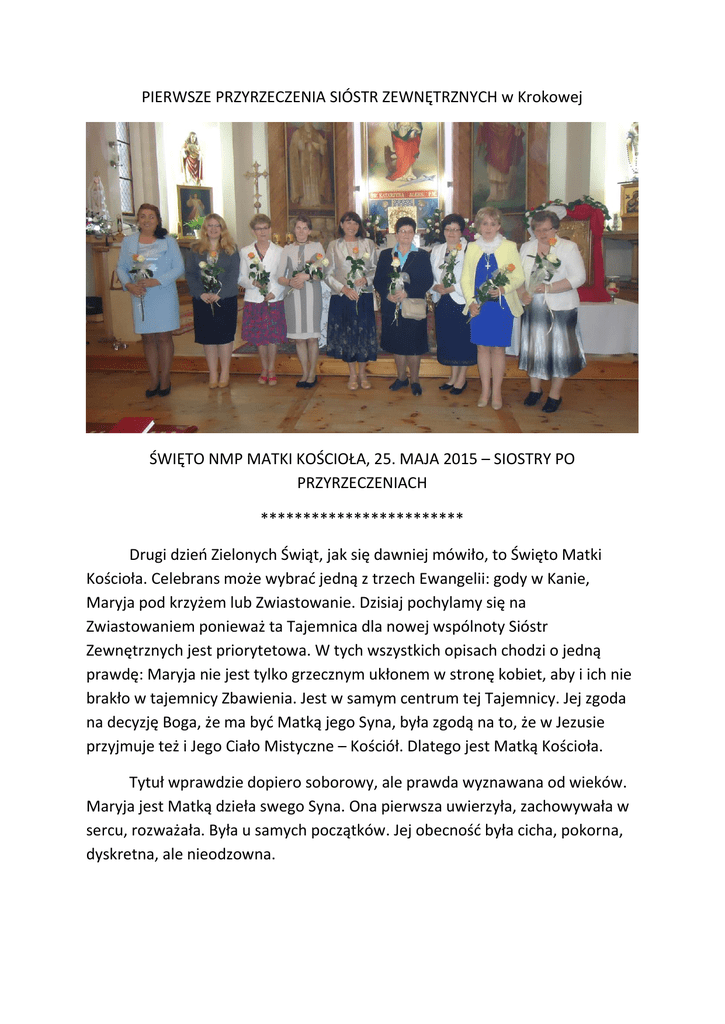 PIERWSZE PRZYRZECZENIA SIÓSTR ZEWNĘTRZNYCH w Krokowej

ŚWIĘTO NMP MATKI KOŚCIOŁA, 25. MAJA 2015 – SIOSTRY PO PRZYRZECZENIACH

************************

Drugi dzień Zielonych Świąt, jak się dawniej mówiło, to Święto Matki Kościoła. Celebrans może wybrać jedną z trzech Ewangelii: gody w Kanie, Maryja pod krzyżem lub Zwiastowanie. Dzisiaj pochylamy się na Zwiastowaniem ponieważ ta Tajemnica dla nowej wspólnoty Sióstr Zewnętrznych jest priorytetowa. W tych wszystkich opisach chodzi o jedną prawdę: Maryja nie jest tylko grzecznym ukłonem w stronę kobiet, aby i ich nie brakło w tajemnicy Zbawienia. Jest w samym centrum tej Tajemnicy. Jej zgoda na decyzję Boga, że ma być Matką jego Syna, była zgodą na to, że w Jezusie przyjmuje też i Jego Ciało Mistyczne – Kościół. Dlatego jest Matką Kościoła.

Tytuł wprawdzie dopiero soborowy, ale prawda wyznawana od wieków. Maryja jest Matką dzieła swego Syna. Ona pierwsza uwierzyła, zachowywała w sercu, rozważała. Była u samych początków. Jej obecność była cicha, pokorna, dyskretna, ale nieodzowna.